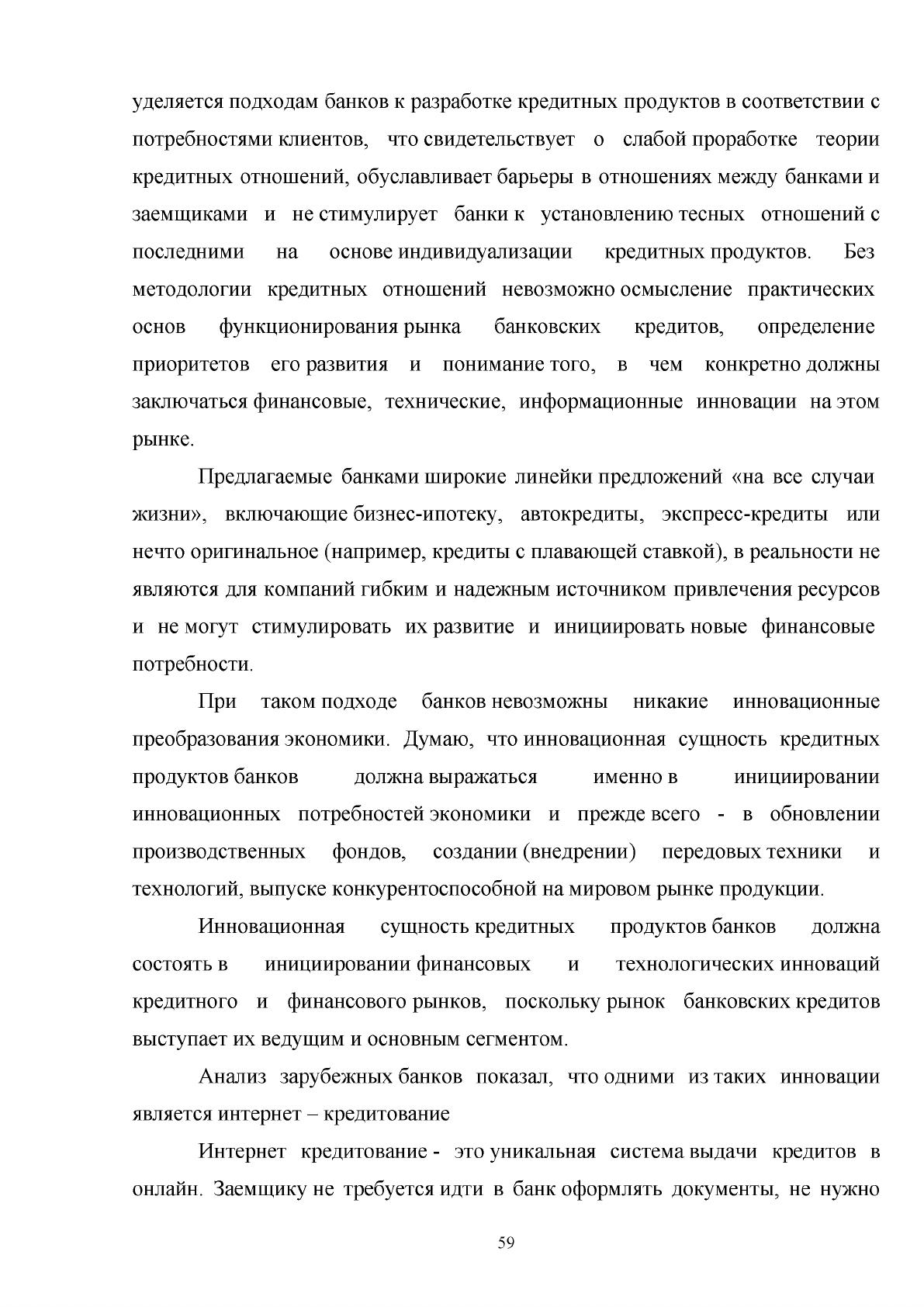 уделяется подходам банков к разработке кредитных продуктов в соответствии с потребностями клиентов, что свидетельствует о слабой проработке теории кредитных отношений, обуславливает барьеры в отношениях между банками и заемщиками и не стимулирует банки к установлению тесных отношений с последними на основе индивидуализации кредитных продуктов. Без методологии кредитных отношений невозможно осмысление практических основ функционирования рынка банковских кредитов, определение приоритетов его развития и понимание того, в чем конкретно должны заключаться финансовые, технические, информационные инновации на этом рынке.

Предлагаемые банками широкие линейки предложений «на все случаи жизни», включающие бизнес-ипотеку, автокредиты, экспресс-кредиты или нечто оригинальное (например, кредиты с плавающей ставкой), в реальности не являются для компаний гибким и надежным источником привлечения ресурсов и не могут стимулировать их развитие и инициировать новые финансовые потребности.

При таком подходе банков невозможны никакие инновационные преобразования экономики. Думаю, что инновационная сущность кредитных продуктов банков должна выражаться именно в инициировании инновационных потребностей экономики и прежде всего - в обновлении производственных фондов, создании (внедрении) передовых техники и технологий, выпуске конкурентоспособной на мировом рынке продукции.

Инновационная сущность кредитных продуктов банков должна состоять в инициировании финансовых и технологических инноваций кредитного и финансового рынков, поскольку рынок банковских кредитов выступает их ведущим и основным сегментом.

Анализ зарубежных банков показал, что одними из таких инновации является интернет – кредитование

Интернет кредитование - это уникальная система выдачи кредитов в онлайн. Заемщику не требуется идти в банк оформлять документы, не нужно

59